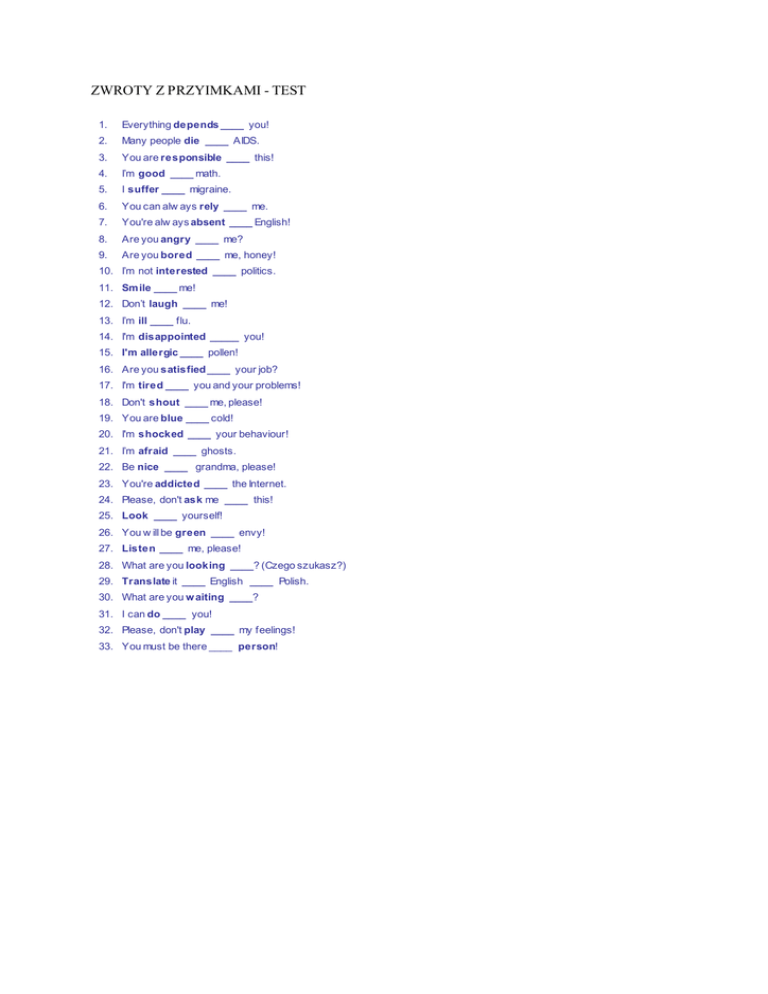 ZWROTY Z PRZYIMKAMI - TEST

1. Everything depends ____ you!
2. Many people die ____ AIDS.
3. You are responsible ____ this!
4. I'm good ____ math.
5. I suffer ____ migraine.
6. You can always rely ____ me.
7. You're always absent ____ English!
8. Are you angry ____ me?
9. Are you bored ____ me, honey!
10. I'm not interested ____ politics.
11. Smile ____ me!
12. Don't laugh ____ me!
13. I'm ill ____ flu.
14. I'm disappointed _____ you!
15. I'm allergic ____ pollen!
16. Are you satisfied ____ your job?
17. I'm tired ____ you and your problems!
18. Don't shout ____ me, please!
19. You are blue ____ cold!
20. I'm shocked ____ your behaviour!
21. I'm afraid ____ ghosts.
22. Be nice ____ grandma, please!
23. You're addicted ____ the Internet.
24. Please, don't ask me ____ this!
25. Look ____ yourself!
26. You will be green ____ envy!
27. Listen ____ me, please!
28. What are you looking ____? (Czego szukasz?)
29. Translate it ____ English ____ Polish.
30. What are you waiting ____?
31. I can do ____ you!
32. Please, don't play ____ my feelings!
33. You must be there ____ person!